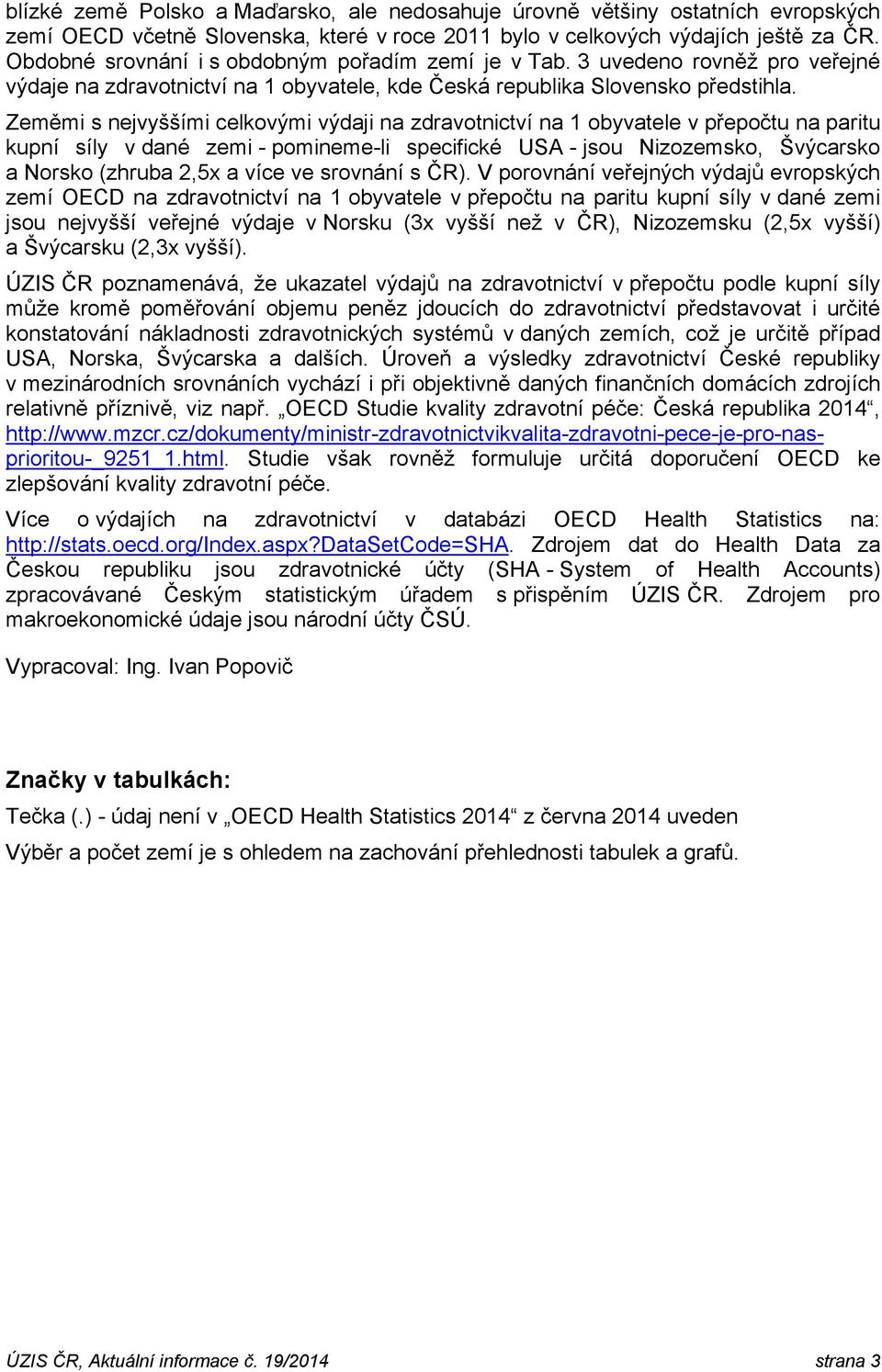 blízké země Polsko a Maďarsko, ale nedosahuje úrovně většiny ostatních evropských zemí OECD včetně Slovenska, které v roce 2011 bylo v celkových výdajích ještě za ČR. Obdobné srovnání i s obdobným pořadím zemí je v Tab. 3 uvedeno rovněž pro veřejné výdaje na zdravotnictví na 1 obyvatele, kde Česká republika Slovensko předstihla.

Zeměmi s nejvyššími celkovými výdaji na zdravotnictví na 1 obyvatele v přepočtu na paritu kupní síly v dané zemi - pomineme-li specifické USA - jsou Nizozemsko, Švýcarsko a Norsko (zhruba 2,5x a více ve srovnání s ČR). V porovnání veřejných výdajů evropských zemí OECD na zdravotnictví na 1 obyvatele v přepočtu na paritu kupní síly v dané zemi jsou nejvyšší veřejné výdaje v Norsku (3x vyšší než v ČR), Nizozemsku (2,5x vyšší) a Švýcarsku (2,3x vyšší).

ÚZIS ČR poznamenává, že ukazatel výdajů na zdravotnictví v přepočtu podle kupní síly může kromě poměřování objemu peněz jdoucích do zdravotnictví představovat i určité konstatování nákladnosti zdravotnických systémů v daných zemích, což je určitě případ USA, Norska, Švýcarska a dalších. Úroveň a výsledky zdravotnictví České republiky v mezinárodních srovnáních vychází i při objektivně daných finančních domácích zdrojích relativně příznivě, viz např. „OECD Studie kvality zdravotní péče: Česká republika 2014“, http://www.mzcr.cz/dokumenty/ministr-zdravotnictvikvalita-zdravotni-pece-je-pro-nas-prioritou-_9251_1.html. Studie však rovněž formuluje určitá doporučení OECD ke zlepšování kvality zdravotní péče.

Více o výdajích na zdravotnictví v databázi OECD Health Statistics na: http://stats.oecd.org/Index.aspx?DataSetCode=SHA. Zdrojem dat do Health Data za Českou republiku jsou zdravotnické účty (SHA - System of Health Accounts) zpracovávané Českým statistickým úřadem s přispěním ÚZIS ČR. Zdrojem pro makroekonomické údaje jsou národní účty ČSÚ.

Vypracoval: Ing. Ivan Popovič

Značky v tabulkách:

Tečka (.) - údaj není v „OECD Health Statistics 2014“ z června 2014 uveden

Výběr a počet zemí je s ohledem na zachování přehlednosti tabulek a grafů.

ÚZIS ČR, Aktuální informace č. 19/2014 strana 3